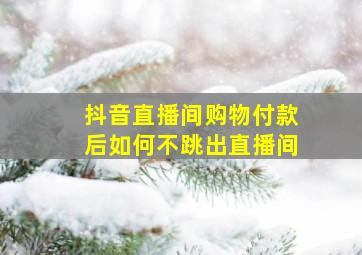 抖音直播间购物付款后如何不跳出直播间